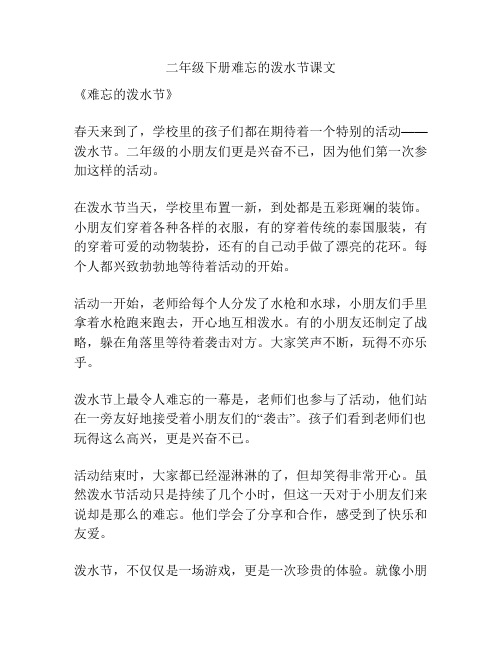 二年级下册难忘的泼水节课文

《难忘的泼水节》

春天来到了，学校里的孩子们都在期待着一个特别的活动——泼水节。二年级的小朋友们更是兴奋不已，因为他们第一次参加这样的活动。

在泼水节当天，学校里布置一新，到处都是五彩斑斓的装饰。小朋友们穿着各种各样的衣服，有的穿着传统的泰国服装，有的穿着可爱的动物装扮，还有的自己动手做了漂亮的花环。每个人都兴致勃勃地等待着活动的开始。

活动一开始，老师给每个人分发了水枪和水球，小朋友们手里拿着水枪跑来跑去，开心地互相泼水。有的小朋友还制定了战略，躲在角落里等待着袭击对方。大家笑声不断，玩得不亦乐乎。

泼水节上最令人难忘的一幕是，老师们也参与了活动，他们站在一旁友好地接受着小朋友们的“袭击”。孩子们看到老师们也玩得这么高兴，更是兴奋不已。

活动结束时，大家都已经湿淋淋的了，但却笑得非常开心。虽然泼水节活动只是持续了几个小时，但这一天对于小朋友们来说却是那么的难忘。他们学会了分享和合作，感受到了快乐和友爱。

泼水节，不仅仅是一场游戏，更是一次珍贵的体验。就像小朋